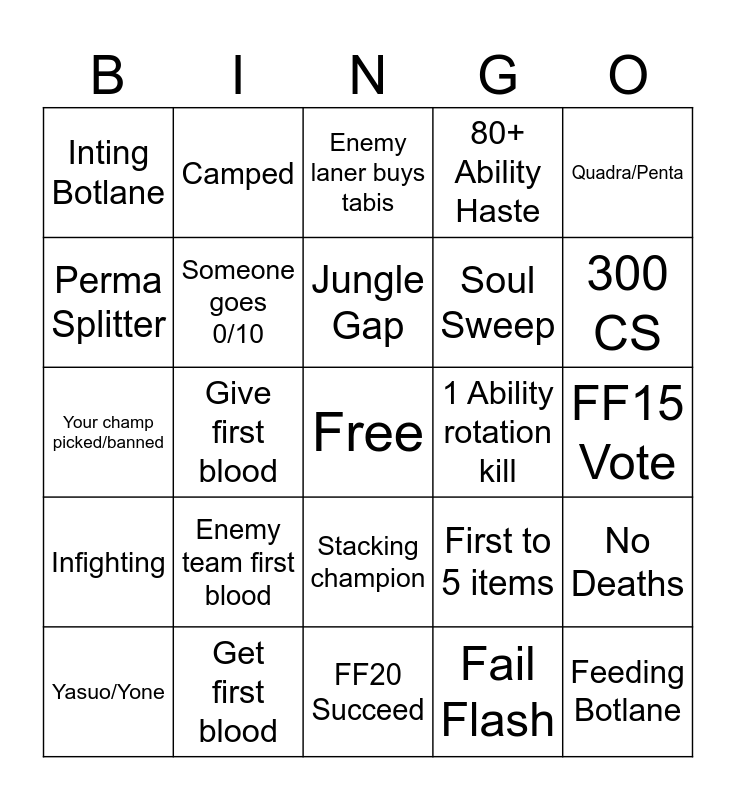 | B | I | N | G | O |
|---|---|---|---|---|
| Inting Botlane | Camped | Enemy laner buys tabis | 80+ Ability Haste | Quadra/Penta |
| Perma Splitter | Someone goes 0/10 | Jungle Gap | Soul Sweep | 300 CS |
| Your champ picked/banned | Give first blood | Free | 1 Ability rotation kill | FF15 Vote |
| Infighting | Enemy team first blood | Stacking champion | First to 5 items | No Deaths |
| Yasuo/Yone | Get first blood | FF20 Succeed | Fail Flash | Feeding Botlane |